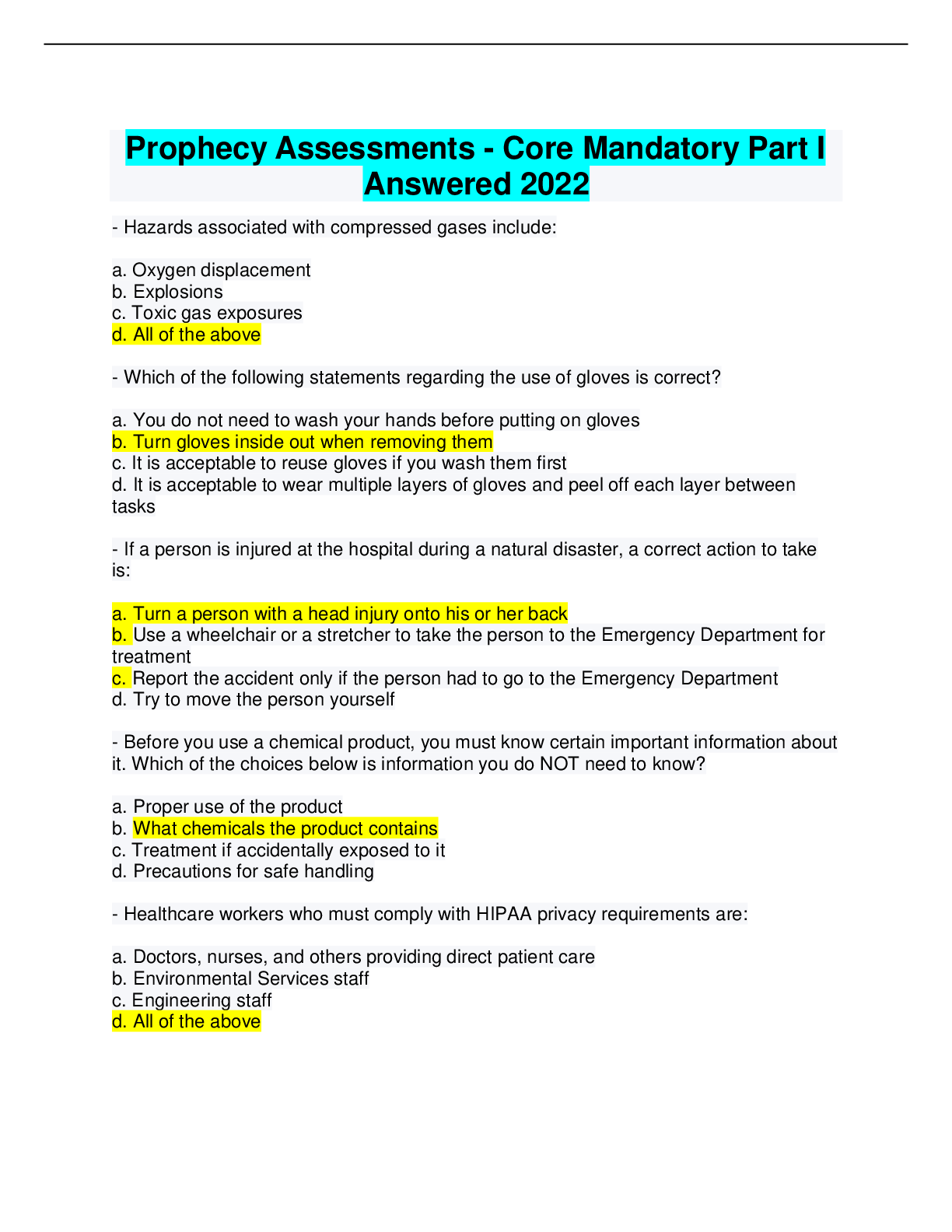 Prophecy Assessments - Core Mandatory Part I Answered 2022

- Hazards associated with compressed gases include:

a. Oxygen displacement
b. Explosions
c. Toxic gas exposures
d. All of the above

- Which of the following statements regarding the use of gloves is correct?

a. You do not need to wash your hands before putting on gloves
b. Turn gloves inside out when removing them
c. It is acceptable to reuse gloves if you wash them first
d. It is acceptable to wear multiple layers of gloves and peel off each layer between tasks

- If a person is injured at the hospital during a natural disaster, a correct action to take is:

a. Turn a person with a head injury onto his or her back
b. Use a wheelchair or a stretcher to take the person to the Emergency Department for treatment
c. Report the accident only if the person had to go to the Emergency Department
d. Try to move the person yourself

- Before you use a chemical product, you must know certain important information about it. Which of the choices below is information you do NOT need to know?

a. Proper use of the product
b. What chemicals the product contains
c. Treatment if accidentally exposed to it
d. Precautions for safe handling

- Healthcare workers who must comply with HIPAA privacy requirements are:

a. Doctors, nurses, and others providing direct patient care
b. Environmental Services staff
c. Engineering staff
d. All of the above